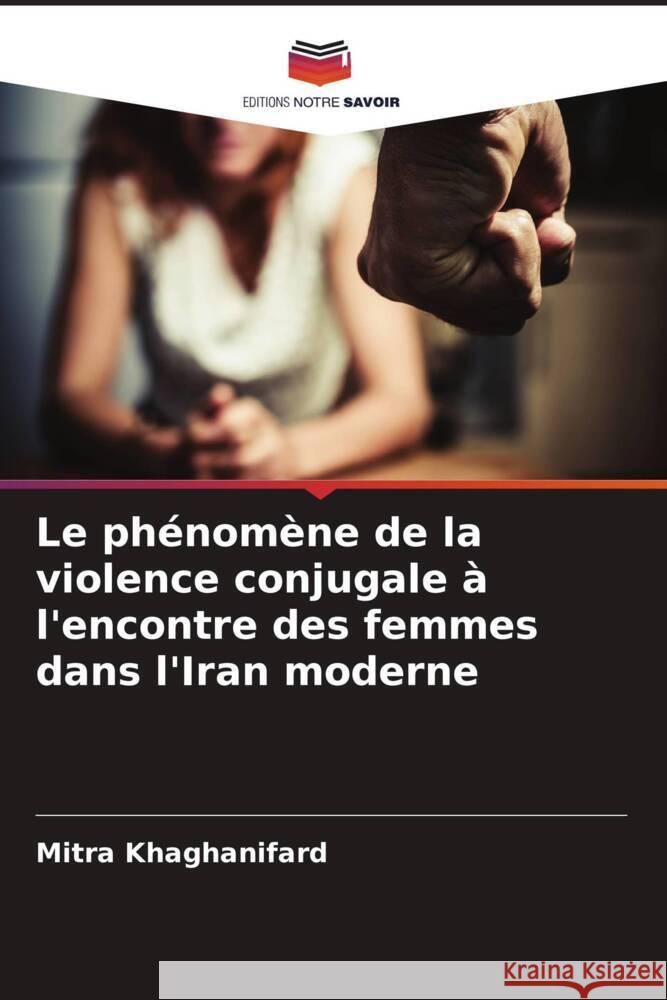 EDITIONS NOTRE SAVOIR

Le phénomène de la violence conjugale à l'encontre des femmes dans l'Iran moderne

Mitra Khaghanifard